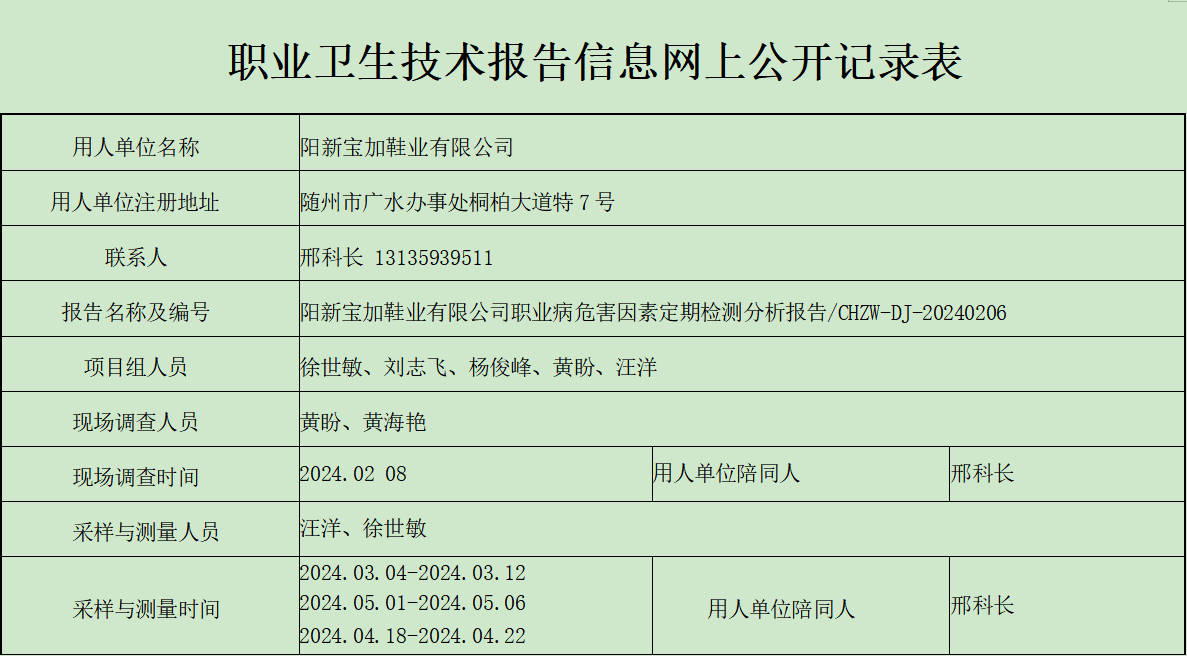 职业卫生技术报告信息网上公开记录表

| 用人单位名称 | 阳新宝加鞋业有限公司 | | |
|---|---|---|---|
| 用人单位注册地址 | 随州市广水办事处桐柏大道特 7 号 | | |
| 联系人 | 邢科长 13135939511 | | |
| 报告名称及编号 | 阳新宝加鞋业有限公司职业病危害因素定期检测分析报告/CHZW-DJ-20240206 | | |
| 项目组人员 | 徐世敏、刘志飞、杨俊峰、黄盼、汪洋 | | |
| 现场调查人员 | 黄盼、黄海艳 | | |
| 现场调查时间 | 2024.02 08 | 用人单位陪同人 | 邢科长 |
| 采样与测量人员 | 汪洋、徐世敏 | | |
| 采样与测量时间 | 2024.03.04-2024.03.12 2024.05.01-2024.05.06 2024.04.18-2024.04.22 | 用人单位陪同人 | 邢科长 |